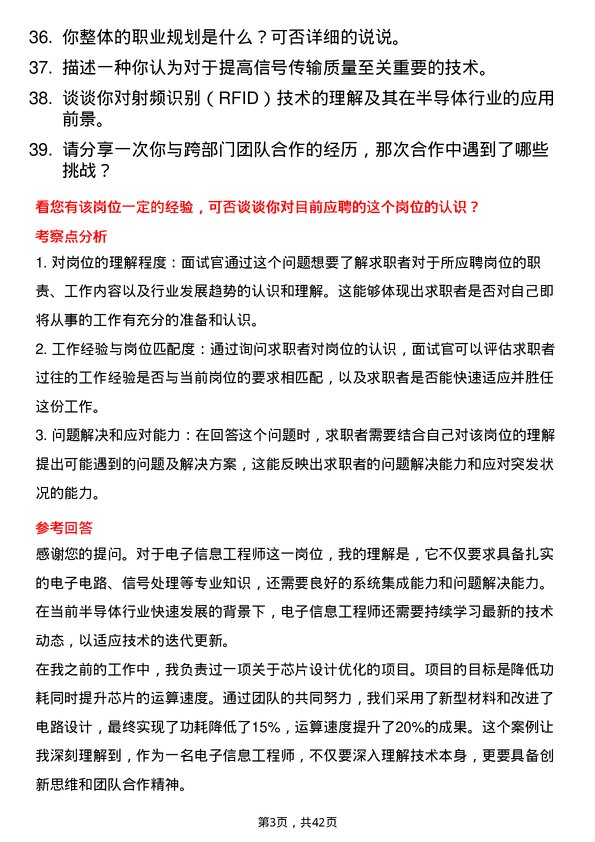 36. 你整体的职业规划是什么？可否详细的说说。

37. 描述一种你认为对于提高信号传输质量至关重要的技术。

38. 谈谈你对射频识别（RFID）技术的理解及其在半导体行业的应用前景。

39. 请分享一次你与跨部门团队合作的经历，那次合作中遇到了哪些挑战？

看您有该岗位一定的经验，可否谈谈你对目前应聘的这个岗位的认识？

考察点分析

1. 对岗位的理解程度：面试官通过这个问题想要了解求职者对于所应聘岗位的职责、工作内容以及行业发展趋势的认识和理解。这能够体现出求职者是否对自己即将从事的工作有充分的准备和认识。

2. 工作经验与岗位匹配度：通过询问求职者对岗位的认识，面试官可以评估求职者过往的工作经验是否与当前岗位的要求相匹配，以及求职者是否能快速适应并胜任这份工作。

3. 问题解决和应对能力：在回答这个问题时，求职者需要结合自己对该岗位的理解提出可能遇到的问题及解决方案，这能反映出求职者的问题解决能力和应对突发状况的能力。

参考回答

感谢您的提问。对于电子信息工程师这一岗位，我的理解是，它不仅要求具备扎实的电子电路、信号处理等专业知识，还需要良好的系统集成能力和问题解决能力。在当前半导体行业快速发展的背景下，电子信息工程师还需要持续学习最新的技术动态，以适应技术的迭代更新。

在我之前的工作中，我负责过一项关于芯片设计优化的项目。项目的目标是降低功耗同时提升芯片的运算速度。通过团队的共同努力，我们采用了新型材料和改进了电路设计，最终实现了功耗降低了15%，运算速度提升了20%的成果。这个案例让我深刻理解到，作为一名电子信息工程师，不仅要深入理解技术本身，更要具备创新思维和团队合作精神。

第3页，共42页